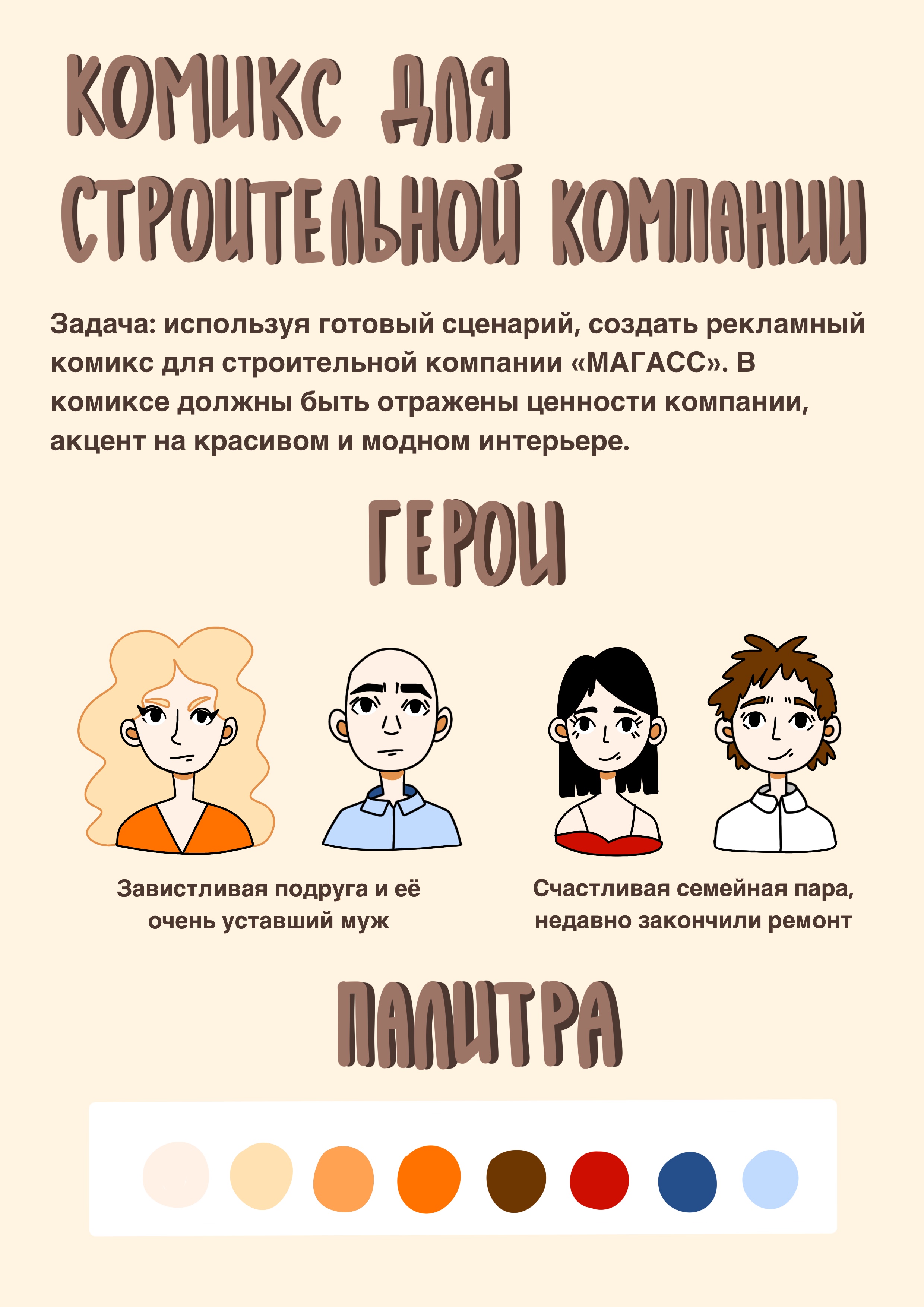 КОМИКС ДЛЯ СТРОИТЕЛЬНОЙ КОМПАНИИ

Задача: используя готовый сценарий, создать рекламный комикс для строительной компании «МАГАСС». В комиксе должны быть отражены ценности компании, акцент на красивом и модном интерьере.

ГЕРОИ

Завистливая подруга и её очень уставший муж

Счастливая семейная пара, недавно закончили ремонт

ПАЛИТРА